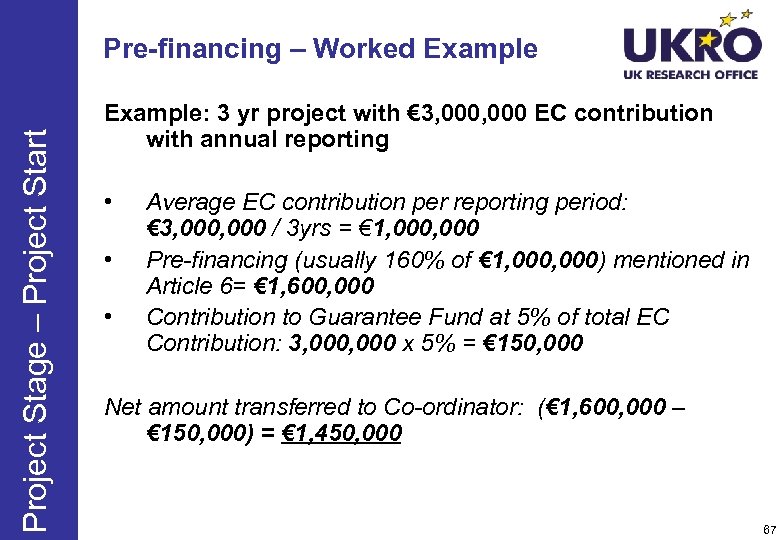 Project Stage – Project Start

Pre-financing – Worked Example

UKRO
UK RESEARCH OFFICE

Example: 3 yr project with €3,000,000 EC contribution with annual reporting

• Average EC contribution per reporting period: €3,000,000 / 3yrs = €1,000,000
• Pre-financing (usually 160% of €1,000,000) mentioned in Article 6= €1,600,000
• Contribution to Guarantee Fund at 5% of total EC Contribution: 3,000,000 x 5% = €150,000

Net amount transferred to Co-ordinator: (€1,600,000 – €150,000) = €1,450,000

67